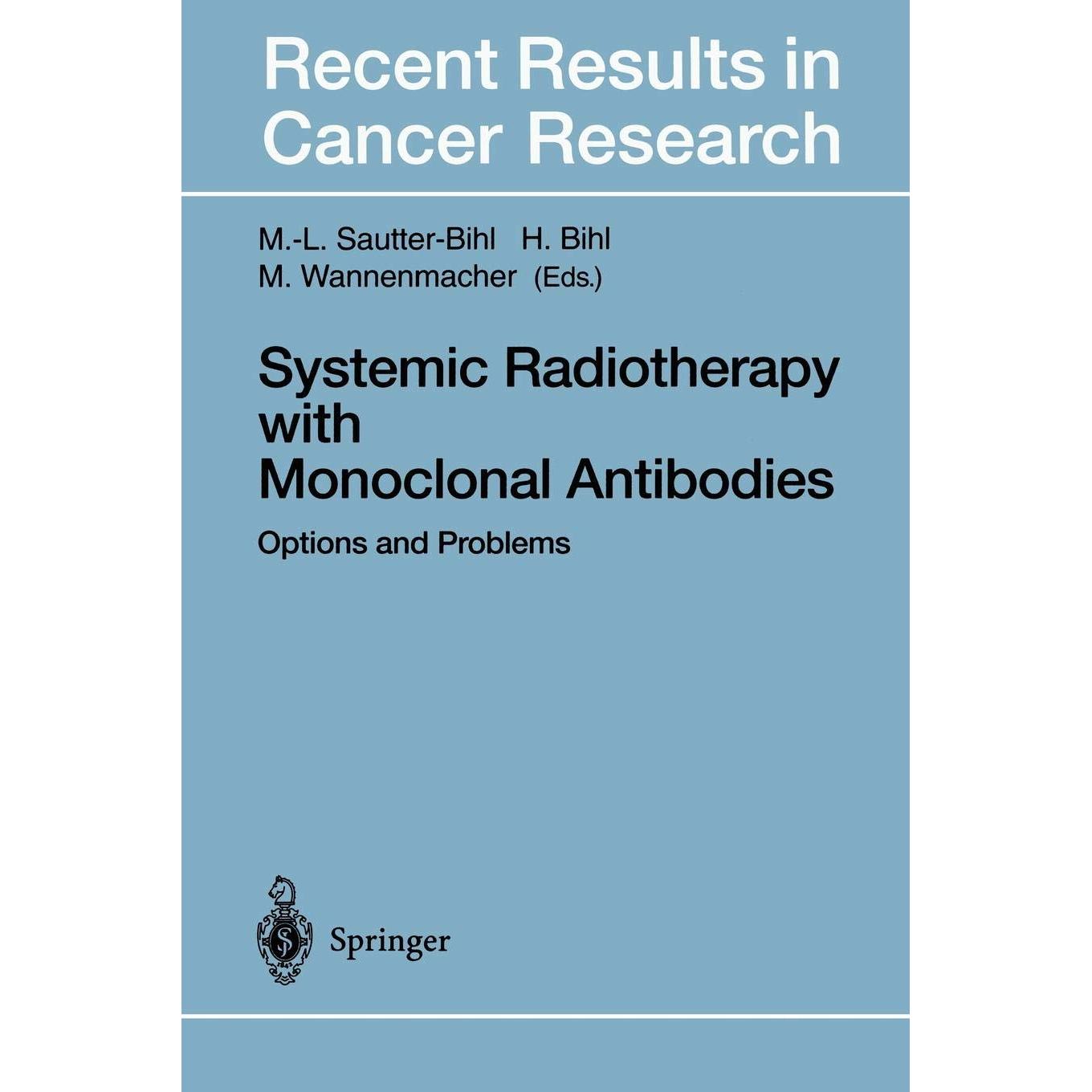 Recent Results in Cancer Research

M.-L. Sautter-Bihl H. Bihl
M. Wannenmacher (Eds.)

Systemic Radiotherapy with Monoclonal Antibodies

Options and Problems

Springer